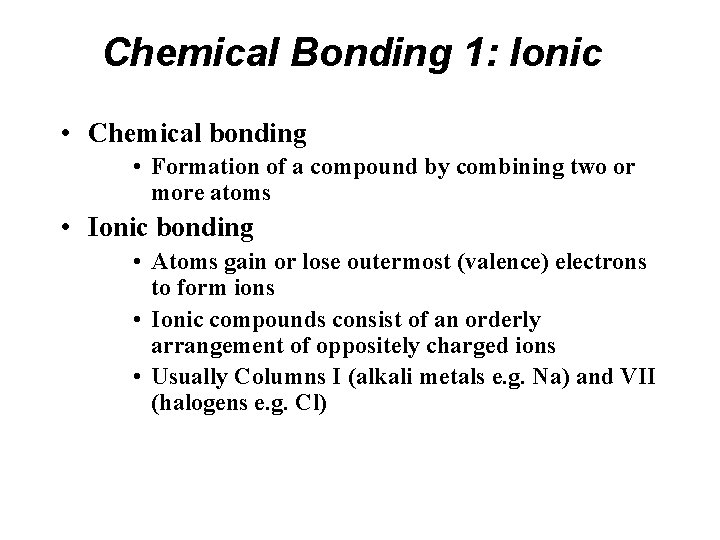 Chemical Bonding 1: Ionic

• Chemical bonding
  • Formation of a compound by combining two or more atoms
• Ionic bonding
  • Atoms gain or lose outermost (valence) electrons to form ions
  • Ionic compounds consist of an orderly arrangement of oppositely charged ions
  • Usually Columns I (alkali metals e.g. Na) and VII (halogens e.g. Cl)